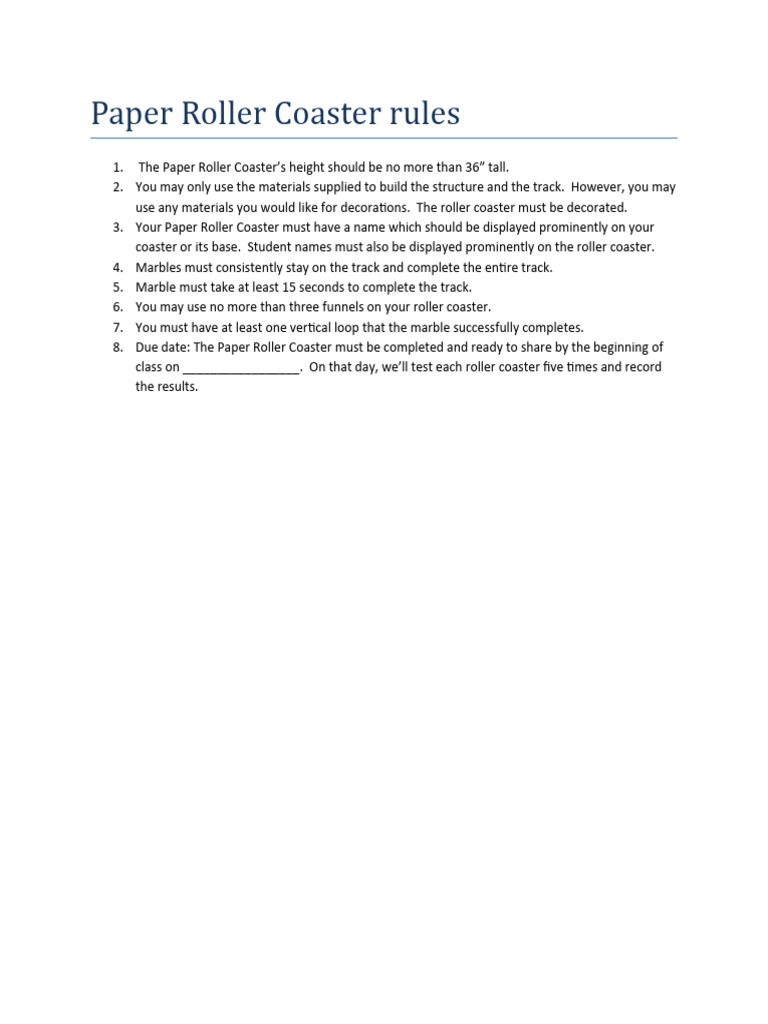 Paper Roller Coaster rules

1. The Paper Roller Coaster's height should be no more than 36" tall.
2. You may only use the materials supplied to build the structure and the track. However, you may use any materials you would like for decorations. The roller coaster must be decorated.
3. Your Paper Roller Coaster must have a name which should be displayed prominently on your coaster or its base. Student names must also be displayed prominently on the roller coaster.
4. Marbles must consistently stay on the track and complete the entire track.
5. Marble must take at least 15 seconds to complete the track.
6. You may use no more than three funnels on your roller coaster.
7. You must have at least one vertical loop that the marble successfully completes.
8. Due date: The Paper Roller Coaster must be completed and ready to share by the beginning of class on _________________. On that day, we'll test each roller coaster five times and record the results.